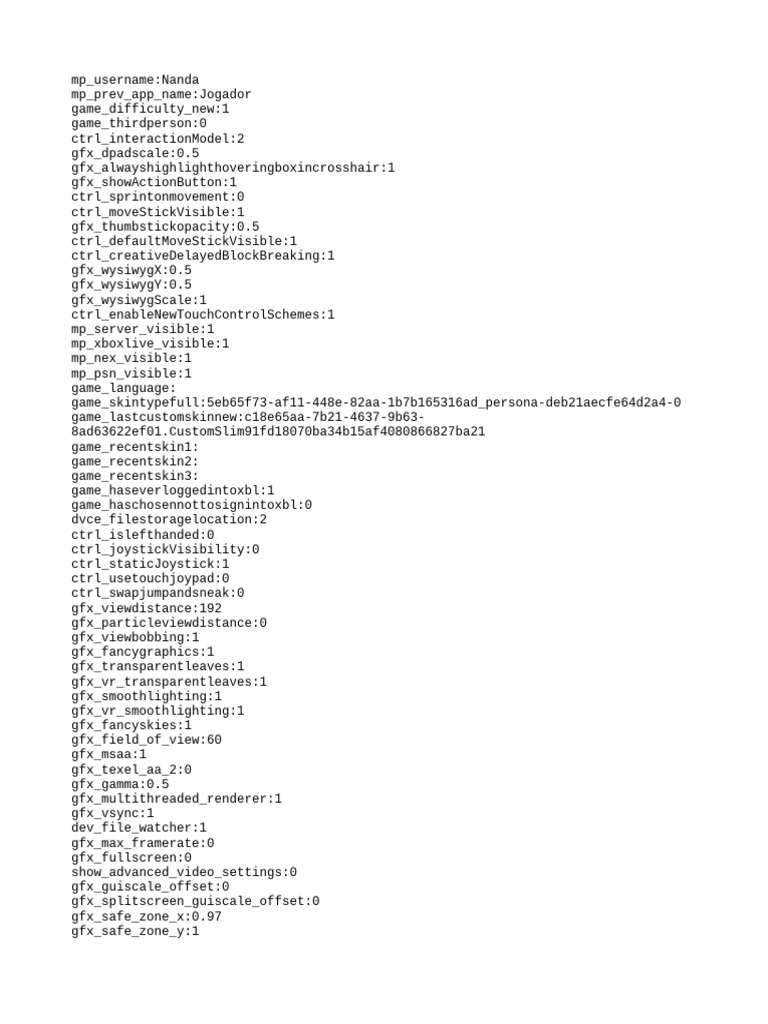 mp_username:Nanda
mp_prev_app_name:Jogador
game_difficulty_new:1
game_thirdperson:0
ctrl_interactionModel:2
gfx_dpadscale:0.5
gfx_alwayshighlighthoveringboxincrosshair:1
gfx_showActionButton:1
ctrl_sprintonmovement:0
ctrl_moveStickVisible:1
gfx_thumbstickopacity:0.5
ctrl_defaultMoveStickVisible:1
ctrl_creativeDelayedBlockBreaking:1
gfx_wysiwygX:0.5
gfx_wysiwygY:0.5
gfx_wysiwygScale:1
ctrl_enableNewTouchControlSchemes:1
mp_server_visible:1
mp_xboxlive_visible:1
mp_nex_visible:1
mp_psn_visible:1
game_language:
game_skintypefull:5eb65f73-af11-448e-82aa-1b7b165316ad_persona-deb21aecfe64d2a4-0
game_lastcustomskinnew:c18e65aa-7b21-4637-9b63-8ad63622ef01.CustomSlim91fd18070ba34b15af4080866827ba21
game_recentskin1:
game_recentskin2:
game_recentskin3:
game_haseverloggedintoxbl:1
game_haschosennottosignintoxbl:0
dvce_filestoragelocation:2
ctrl_islefthanded:0
ctrl_joystickVisibility:0
ctrl_staticJoystick:1
ctrl_usetouchjoypad:0
ctrl_swapjumpandsneak:0
gfx_viewdistance:192
gfx_particleviewdistance:0
gfx_viewbobbing:1
gfx_fancygraphics:1
gfx_transparentleaves:1
gfx_vr_transparentleaves:1
gfx_smoothlighting:1
gfx_vr_smoothlighting:1
gfx_fancyskies:1
gfx_field_of_view:60
gfx_msaa:1
gfx_texel_aa_2:0
gfx_gamma:0.5
gfx_multithreaded_renderer:1
gfx_vsync:1
dev_file_watcher:1
gfx_max_framerate:0
gfx_fullscreen:0
show_advanced_video_settings:0
gfx_guiscale_offset:0
gfx_splitscreen_guiscale_offset:0
gfx_safe_zone_x:0.97
gfx_safe_zone_y:1